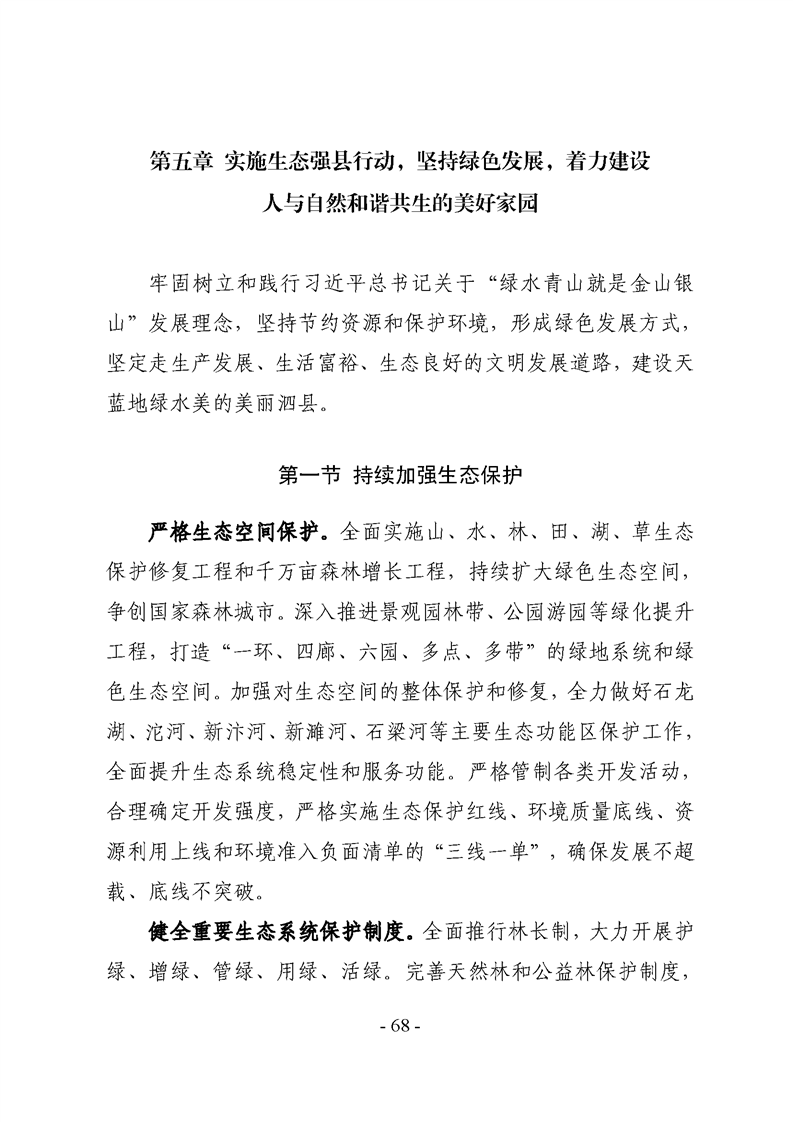 第五章 实施生态强县行动，坚持绿色发展，着力建设人与自然和谐共生的美好家园

牢固树立和践行习近平总书记关于“绿水青山就是金山银山”发展理念，坚持节约资源和保护环境，形成绿色发展方式，坚定走生产发展、生活富裕、生态良好的文明发展道路，建设天蓝地绿水美的美丽泗县。

第一节 持续加强生态保护

严格生态空间保护。全面实施山、水、林、田、湖、草生态保护修复工程和千万亩森林增长工程，持续扩大绿色生态空间，争创国家森林城市。深入推进景观园林带、公园游园等绿化提升工程，打造“一环、四廊、六园、多点、多带”的绿地系统和绿色生态空间。加强对生态空间的整体保护和修复，全力做好石龙湖、沱河、新汴河、新濉河、石梁河等主要生态功能区保护工作，全面提升生态系统稳定性和服务功能。严格管制各类开发活动，合理确定开发强度，严格实施生态保护红线、环境质量底线、资源利用上线和环境准入负面清单的“三线一单”，确保发展不超载、底线不突破。

健全重要生态系统保护制度。全面推行林长制，大力开展护绿、增绿、管绿、用绿、活绿。完善天然林和公益林保护制度，

- 68 -